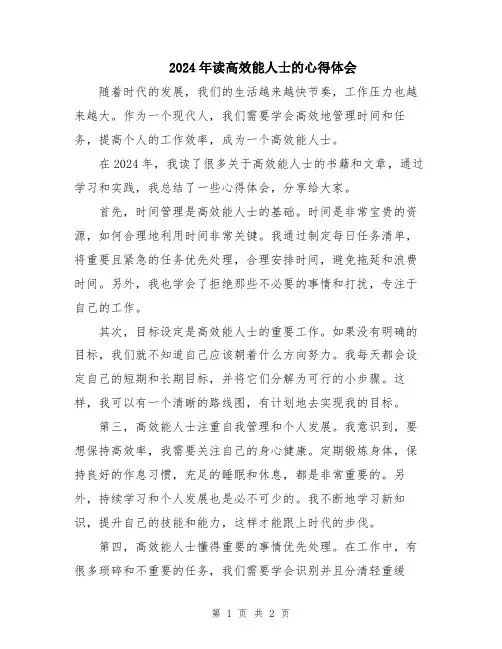 2024年读高效能人士的心得体会

随着时代的发展，我们的生活越来越快节奏，工作压力也越来越大。作为一个现代人，我们需要学会高效地管理时间和任务，提高个人的工作效率，成为一个高效能人士。

在2024年，我读了很多关于高效能人士的书籍和文章，通过学习和实践，我总结了一些心得体会，分享给大家。

首先，时间管理是高效能人士的基础。时间是非常宝贵的资源，如何合理地利用时间非常关键。我通过制定每日任务清单，将重要且紧急的任务优先处理，合理安排时间，避免拖延和浪费时间。另外，我也学会了拒绝那些不必要的事情和打扰，专注于自己的工作。

其次，目标设定是高效能人士的重要工作。如果没有明确的目标，我们就不知道自己应该朝着什么方向努力。我每天都会设定自己的短期和长期目标，并将它们分解为可行的小步骤。这样，我可以有一个清晰的路线图，有计划地去实现我的目标。

第三，高效能人士注重自我管理和个人发展。我意识到，要想保持高效率，我需要关注自己的身心健康。定期锻炼身体，保持良好的作息习惯，充足的睡眠和休息，都是非常重要的。另外，持续学习和个人发展也是必不可少的。我不断地学习新知识，提升自己的技能和能力，这样才能跟上时代的步伐。

第四，高效能人士懂得重要的事情优先处理。在工作中，有很多琐碎和不重要的任务，我们需要学会识别并且分清轻重缓

第 1 页 共 2 页